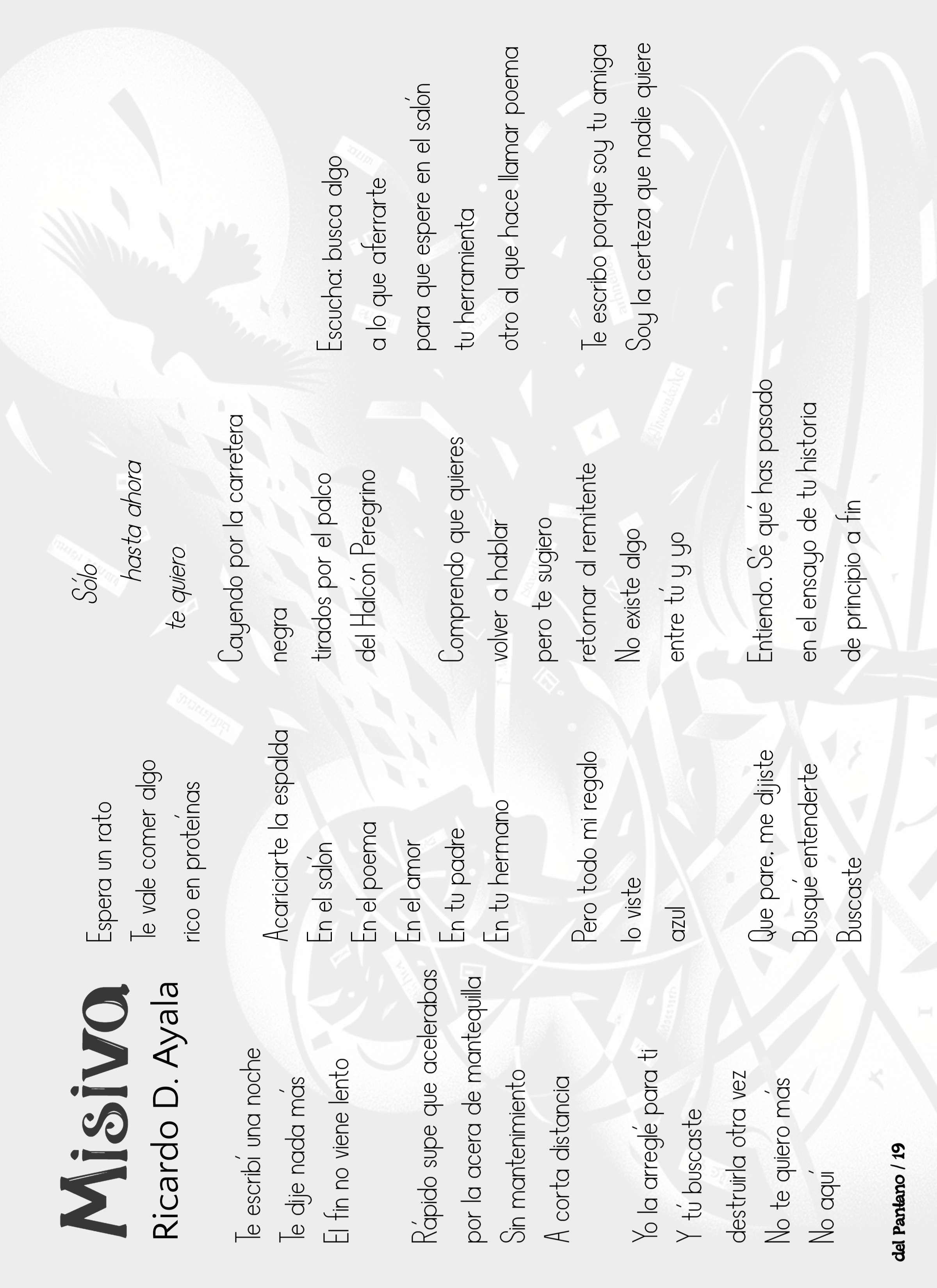 Misiva
Ricardo D. Ayala

Te escribí una noche
Te dije nada más
El fin no viene lento

Rápido supe que acelerabas
por la acera de mantequilla
Sin mantenimiento
A corta distancia

Yo la arreglé para ti
Y tú buscaste
destruirla otra vez
No te quiero más
No aquí

Espera un rato
Te vale comer algo
rico en proteínas

Acariciarte la espalda
En el salón
En el poema
En el amor
En tu padre
En tu hermano

Pero todo mi regalo
lo viste
azul

Que pare, me dijiste
Busqué entenderte
Buscaste

Sólo
hasta ahora
te quiero

Cayendo por la carretera
negra
tirados por el palco
del Halcón Peregrino

Comprendo que quieres
volver a hablar
pero te sugiero
retornar al remitente
No existe algo
entre tú y yo

Entiendo. Sé qué has pasado
en el ensayo de tu historia
de principio a fin

Escucha: busca algo
a lo que aferrarte
para que espere en el salón
tu herramienta
otro al que hace llamar poema

Te escribo porque soy tu amiga
Soy la certeza que nadie quiere

del Pantano / 19